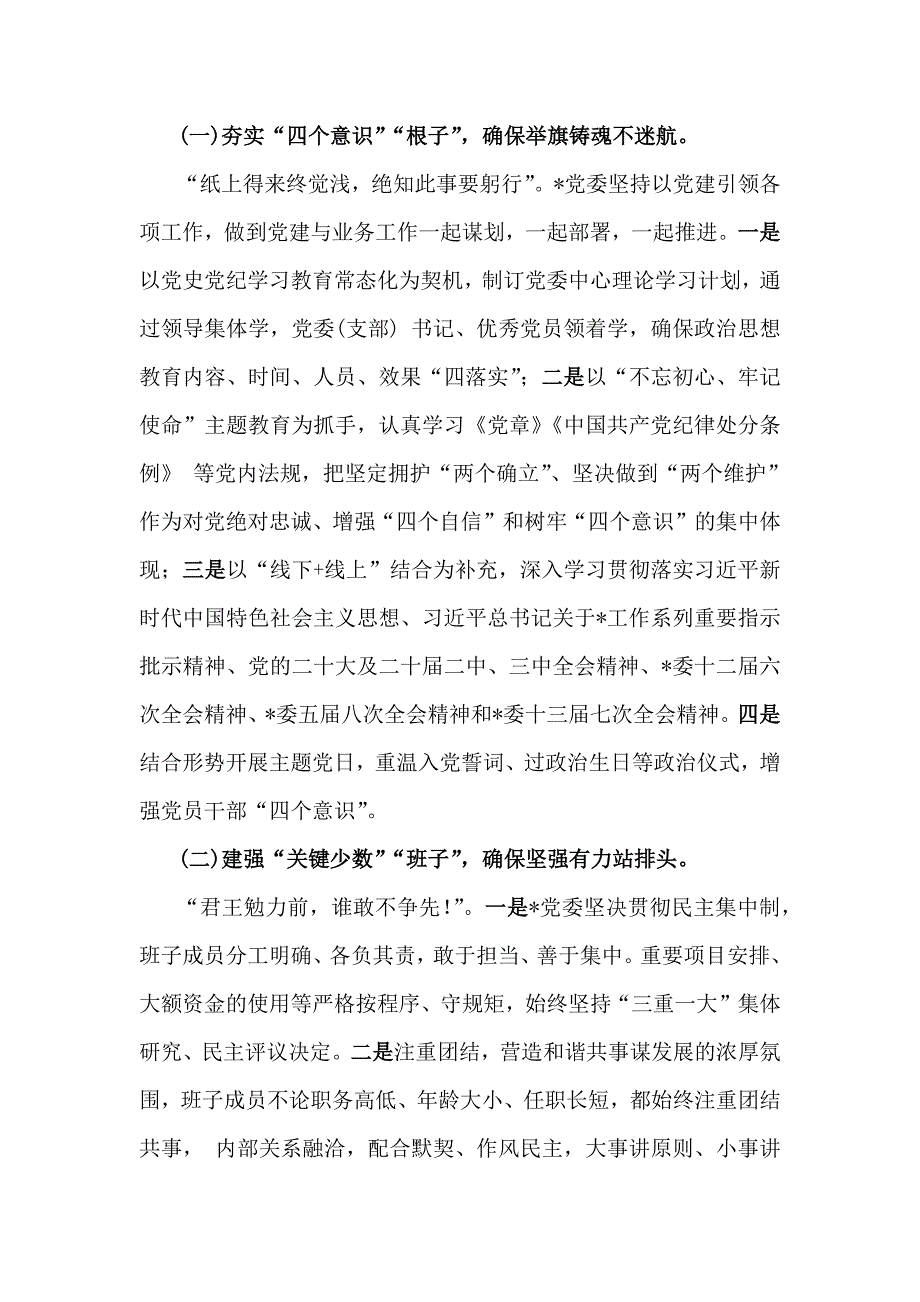 (一)夯实“四个意识”“根子”，确保举旗铸魂不迷航。

“纸上得来终觉浅，绝知此事要躬行”。*党委坚持以党建引领各项工作，做到党建与业务工作一起谋划，一起部署，一起推进。一是以党史党纪学习教育常态化为契机，制订党委中心理论学习计划，通过领导集体学，党委(支部) 书记、优秀党员领着学，确保政治思想教育内容、时间、人员、效果“四落实”；二是以“不忘初心、牢记使命”主题教育为抓手，认真学习《党章》《中国共产党纪律处分条例》 等党内法规，把坚定拥护“两个确立”、坚决做到“两个维护”作为对党绝对忠诚、增强“四个自信”和树牢“四个意识”的集中体现；三是以“线下+线上”结合为补充，深入学习贯彻落实习近平新时代中国特色社会主义思想、习近平总书记关于*工作系列重要指示批示精神、党的二十大及二十届二中、三中全会精神、*委十二届六次全会精神、*委五届八次全会精神和*委十三届七次全会精神。四是结合形势开展主题党日，重温入党誓词、过政治生日等政治仪式，增强党员干部“四个意识”。

(二)建强“关键少数”“班子”，确保坚强有力站排头。

“君王勉力前，谁敢不争先!”。一是*党委坚决贯彻民主集中制，班子成员分工明确、各负其责，敢于担当、善于集中。重要项目安排、大额资金的使用等严格按程序、守规矩，始终坚持“三重一大”集体研究、民主评议决定。二是注重团结，营造和谐共事谋发展的浓厚氛围，班子成员不论职务高低、年龄大小、任职长短，都始终注重团结共事， 内部关系融洽，配合默契、作风民主，大事讲原则、小事讲